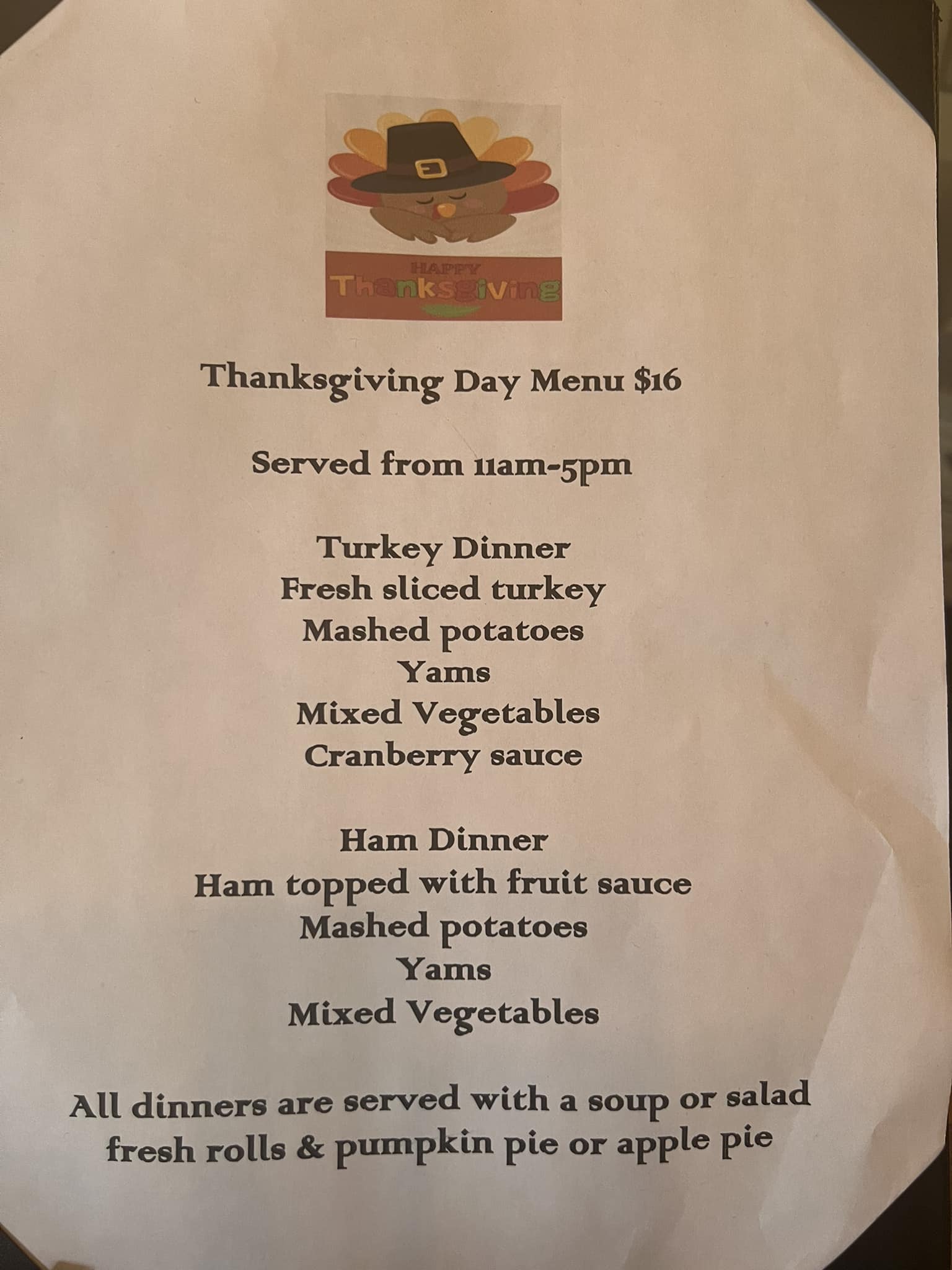 HAPPY
Thanksgiving

Thanksgiving Day Menu $16

Served from 11am-5pm

Turkey Dinner
Fresh sliced turkey
Mashed potatoes
Yams
Mixed Vegetables
Cranberry sauce

Ham Dinner
Ham topped with fruit sauce
Mashed potatoes
Yams
Mixed Vegetables

All dinners are served with a soup or salad fresh rolls & pumpkin pie or apple pie